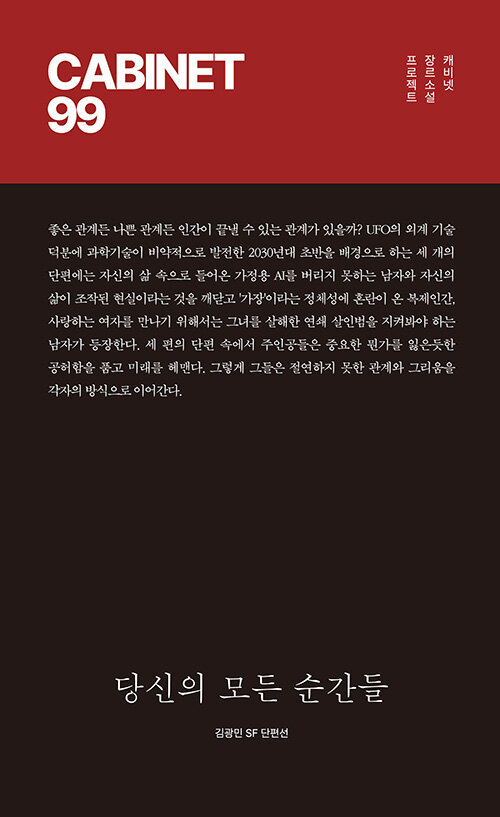 CABINET
99

캐비넷 장르소설 프로젝트

좋은 관계든 나쁜 관계든 인간이 끝낼 수 있는 관계가 있을까? UFO의 외계 기술 덕분에 과학기술이 비약적으로 발전한 2030년대 초반을 배경으로 하는 세 개의 단편에는 자신의 삶 속으로 들어온 가정용 AI를 버리지 못하는 남자와 자신의 삶이 조작된 현실이라는 것을 깨닫고 '가장'이라는 정체성에 혼란이 온 복제인간, 사랑하는 여자를 만나기 위해서는 그녀를 살해한 연쇄 살인범을 지켜봐야 하는 남자가 등장한다. 세 편의 단편 속에서 주인공들은 중요한 뭔가를 잃은듯한 공허함을 품고 미래를 헤맨다. 그렇게 그들은 절연하지 못한 관계와 그리움을 각자의 방식으로 이어간다.

당신의 모든 순간들

김광민 SF 단편선